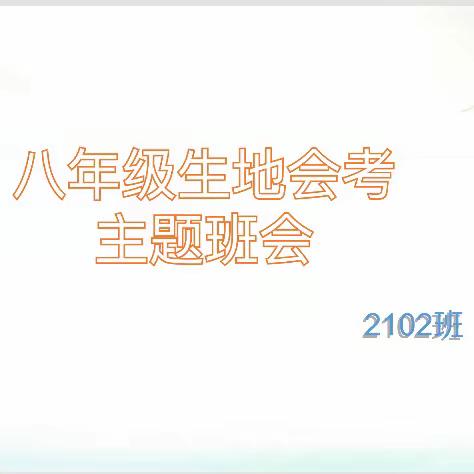 八年级生地会考
主题班会

2102班